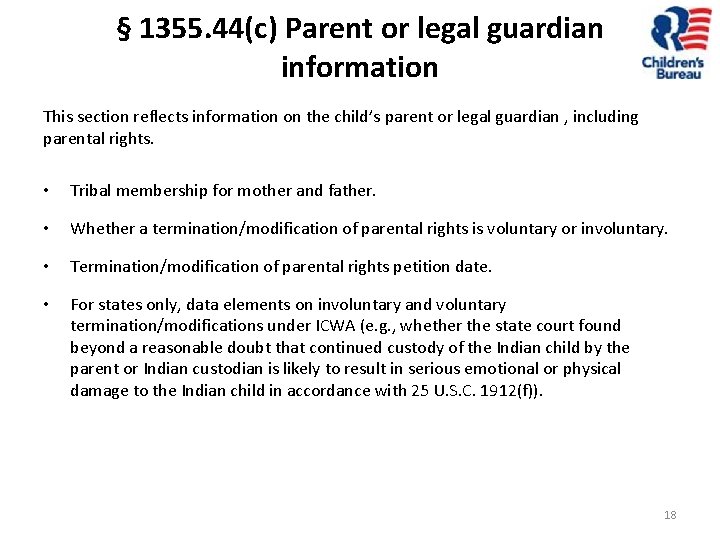 § 1355.44(c) Parent or legal guardian information

Children's Bureau

This section reflects information on the child's parent or legal guardian , including parental rights.

• Tribal membership for mother and father.

• Whether a termination/modification of parental rights is voluntary or involuntary.

• Termination/modification of parental rights petition date.

• For states only, data elements on involuntary and voluntary termination/modifications under ICWA (e.g., whether the state court found beyond a reasonable doubt that continued custody of the Indian child by the parent or Indian custodian is likely to result in serious emotional or physical damage to the Indian child in accordance with 25 U.S.C. 1912(f)).

18